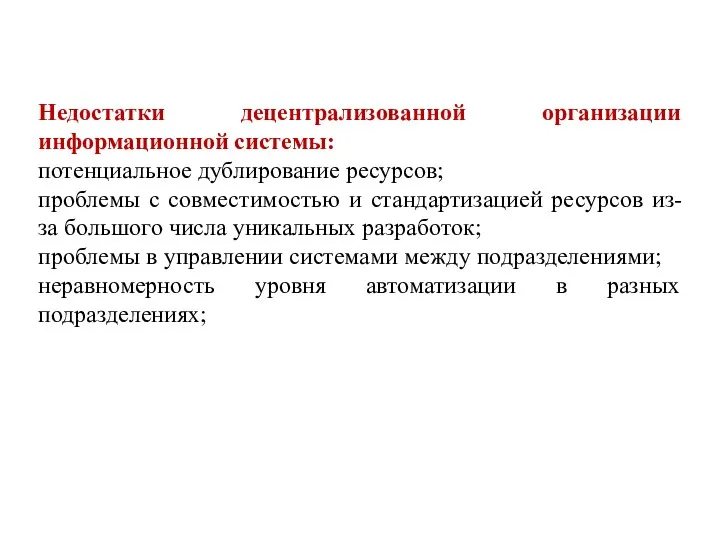 Недостатки децентрализованной организации информационной системы:
потенциальное дублирование ресурсов;
проблемы с совместимостью и стандартизацией ресурсов из-за большого числа уникальных разработок;
проблемы в управлении системами между подразделениями;
неравномерность уровня автоматизации в разных подразделениях;